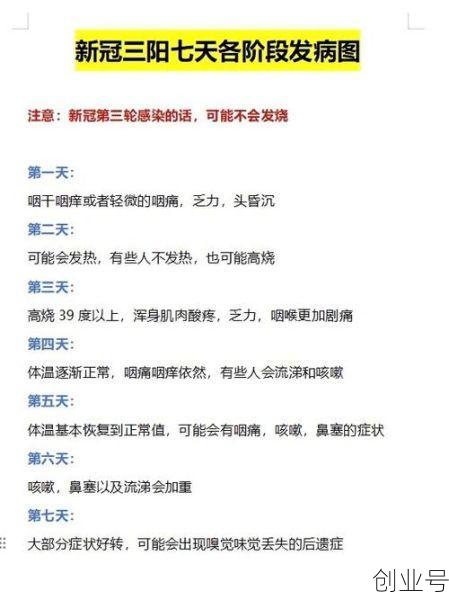 新冠三阳七天各阶段发病图

注意：新冠第三轮感染的话，可能不会发烧

第一天：

咽干咽痒或者轻微的咽痛，乏力，头昏沉

第二天：

可能会发热，有些人不发热，也可能高烧

第三天：

高烧 39 度以上，浑身肌肉酸疼，乏力，咽喉更加剧痛

第四天：

体温逐渐正常，咽痛咽痒依然，有些人会流涕和咳嗽

第五天：

体温基本恢复到正常值，可能会有咽痛，咳嗽，鼻塞的症状

第六天：

咳嗽，鼻塞以及流涕会加重

第七天：

大部分症状好转，可能会出现嗅觉味觉丢失的后遗症

创业号